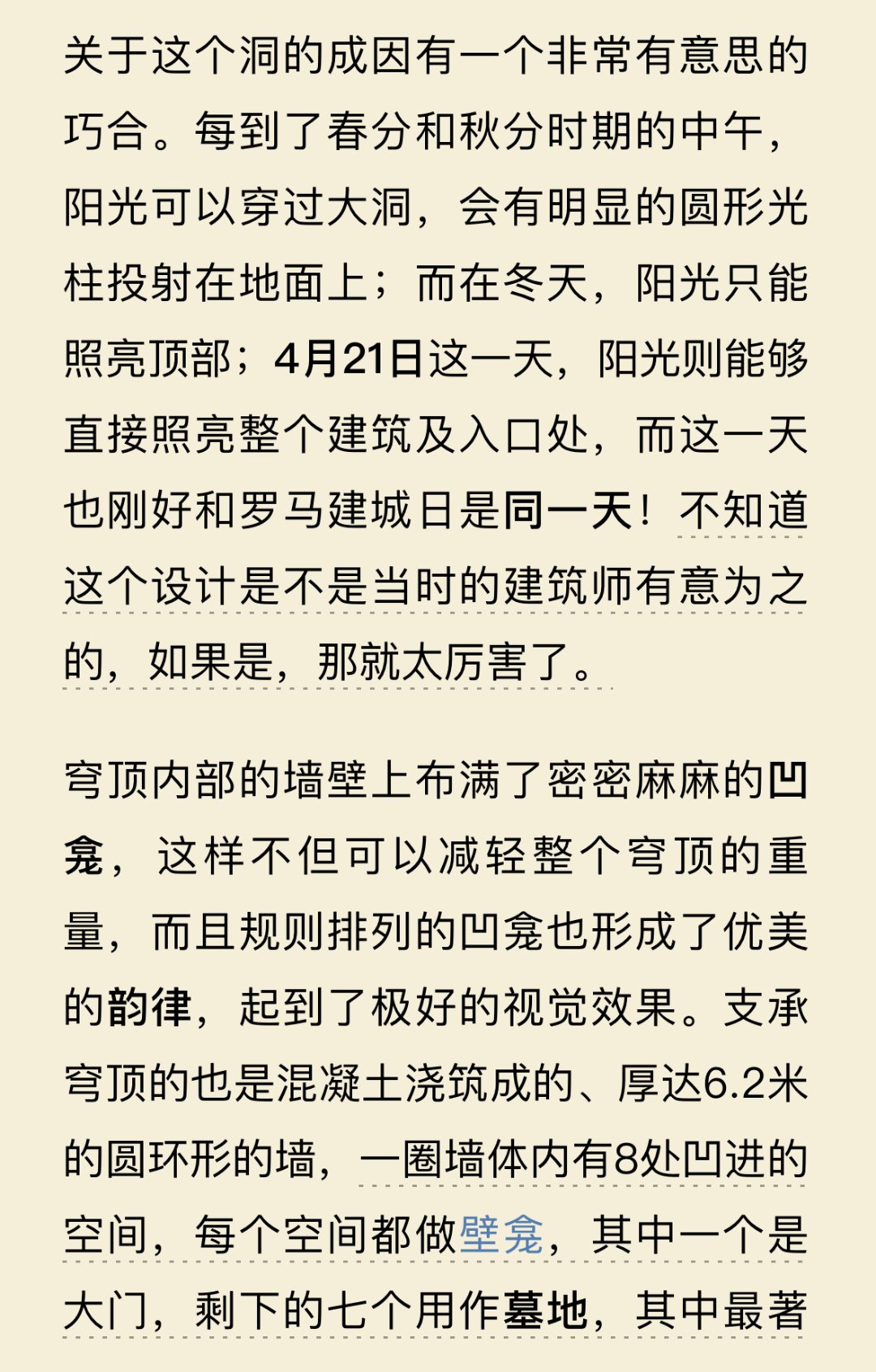 关于这个洞的成因有一个非常有意思的巧合。每到了春分和秋分时期的中午，阳光可以穿过大洞，会有明显的圆形光柱投射在地面上；而在冬天，阳光只能照亮顶部；4月21日这一天，阳光则能够直接照亮整个建筑及入口处，而这一天也刚好和罗马建城日是同一天！不知道这个设计是不是当时的建筑师有意为之的，如果是，那就太厉害了。

穹顶内部的墙壁上布满了密密麻麻的凹龛，这样不但可以减轻整个穹顶的重量，而且规则排列的凹龛也形成了优美的韵律，起到了极好的视觉效果。支承穹顶的也是混凝土浇筑成的、厚达6.2米的圆环形的墙，一圈墙体内有8处凹进的空间，每个空间都做壁龛，其中一个是大门，剩下的七个用作墓地，其中最著